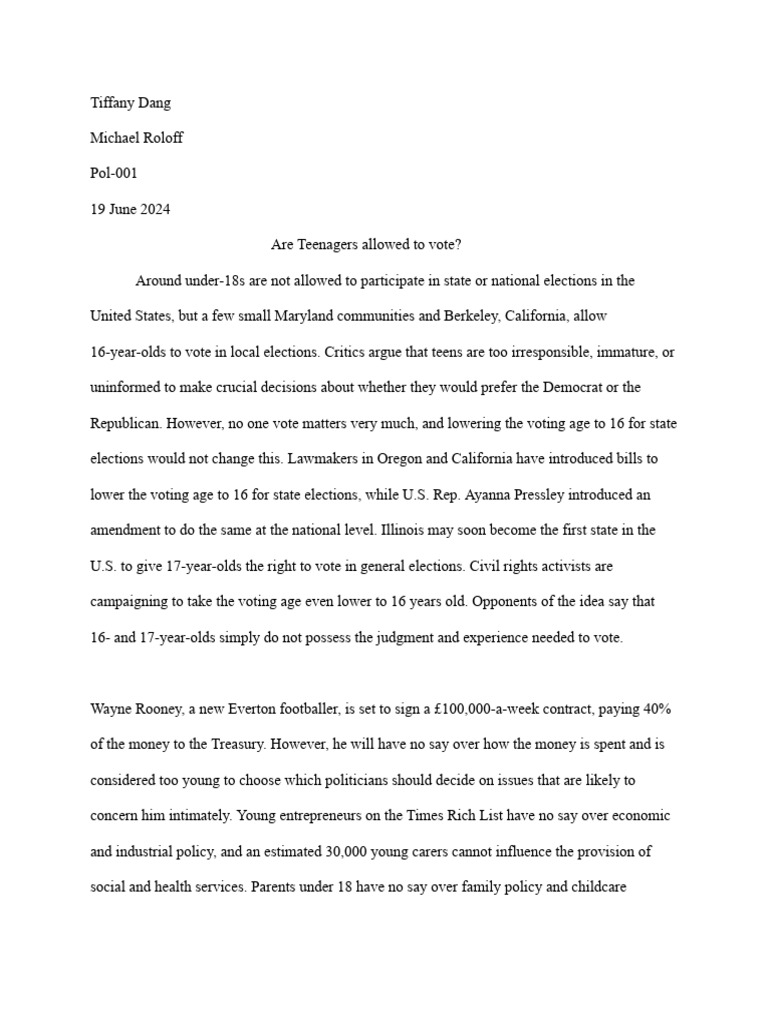 Tiffany Dang

Michael Roloff

Pol-001

19 June 2024

Are Teenagers allowed to vote?

Around under-18s are not allowed to participate in state or national elections in the United States, but a few small Maryland communities and Berkeley, California, allow 16-year-olds to vote in local elections. Critics argue that teens are too irresponsible, immature, or uninformed to make crucial decisions about whether they would prefer the Democrat or the Republican. However, no one vote matters very much, and lowering the voting age to 16 for state elections would not change this. Lawmakers in Oregon and California have introduced bills to lower the voting age to 16 for state elections, while U.S. Rep. Ayanna Pressley introduced an amendment to do the same at the national level. Illinois may soon become the first state in the U.S. to give 17-year-olds the right to vote in general elections. Civil rights activists are campaigning to take the voting age even lower to 16 years old. Opponents of the idea say that 16- and 17-year-olds simply do not possess the judgment and experience needed to vote.

Wayne Rooney, a new Everton footballer, is set to sign a £100,000-a-week contract, paying 40% of the money to the Treasury. However, he will have no say over how the money is spent and is considered too young to choose which politicians should decide on issues that are likely to concern him intimately. Young entrepreneurs on the Times Rich List have no say over economic and industrial policy, and an estimated 30,000 young carers cannot influence the provision of social and health services. Parents under 18 have no say over family policy and childcare